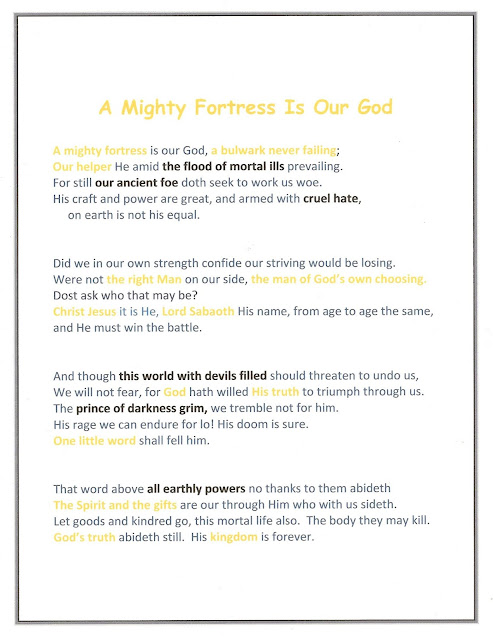 A Mighty Fortress Is Our God

A mighty fortress is our God, a bulwark never failing;
Our helper He amid the flood of mortal ills prevailing.
For still our ancient foe doth seek to work us woe.
His craft and power are great, and armed with cruel hate,
on earth is not his equal.

Did we in our own strength confide our striving would be losing.
Were not the right Man on our side, the man of God's own choosing.
Dost ask who that may be?
Christ Jesus it is He, Lord Sabaoth His name, from age to age the same,
and He must win the battle.

And though this world with devils filled should threaten to undo us,
We will not fear, for God hath willed His truth to triumph through us.
The prince of darkness grim, we tremble not for him.
His rage we can endure for lo! His doom is sure.
One little word shall fell him.

That word above all earthly powers no thanks to them abideth
The Spirit and the gifts are our through Him who with us sideth.
Let goods and kindred go, this mortal life also. The body they may kill.
God's truth abideth still. His kingdom is forever.